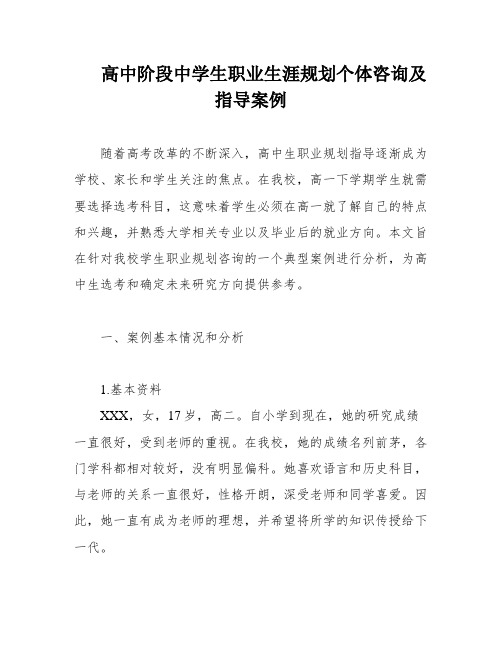 高中阶段中学生职业生涯规划个体咨询及指导案例

随着高考改革的不断深入，高中生职业规划指导逐渐成为学校、家长和学生关注的焦点。在我校，高一下学期学生就需要选择选考科目，这意味着学生必须在高一就了解自己的特点和兴趣，并熟悉大学相关专业以及毕业后的就业方向。本文旨在针对我校学生职业规划咨询的一个典型案例进行分析，为高中生选考和确定未来研究方向提供参考。

一、案例基本情况和分析

1.基本资料

XXX，女，17岁，高二。自小学到现在，她的研究成绩一直很好，受到老师的重视。在我校，她的成绩名列前茅，各门学科都相对较好，没有明显偏科。她喜欢语言和历史科目，与老师的关系一直很好，性格开朗，深受老师和同学喜爱。因此，她一直有成为老师的理想，并希望将所学的知识传授给下一代。